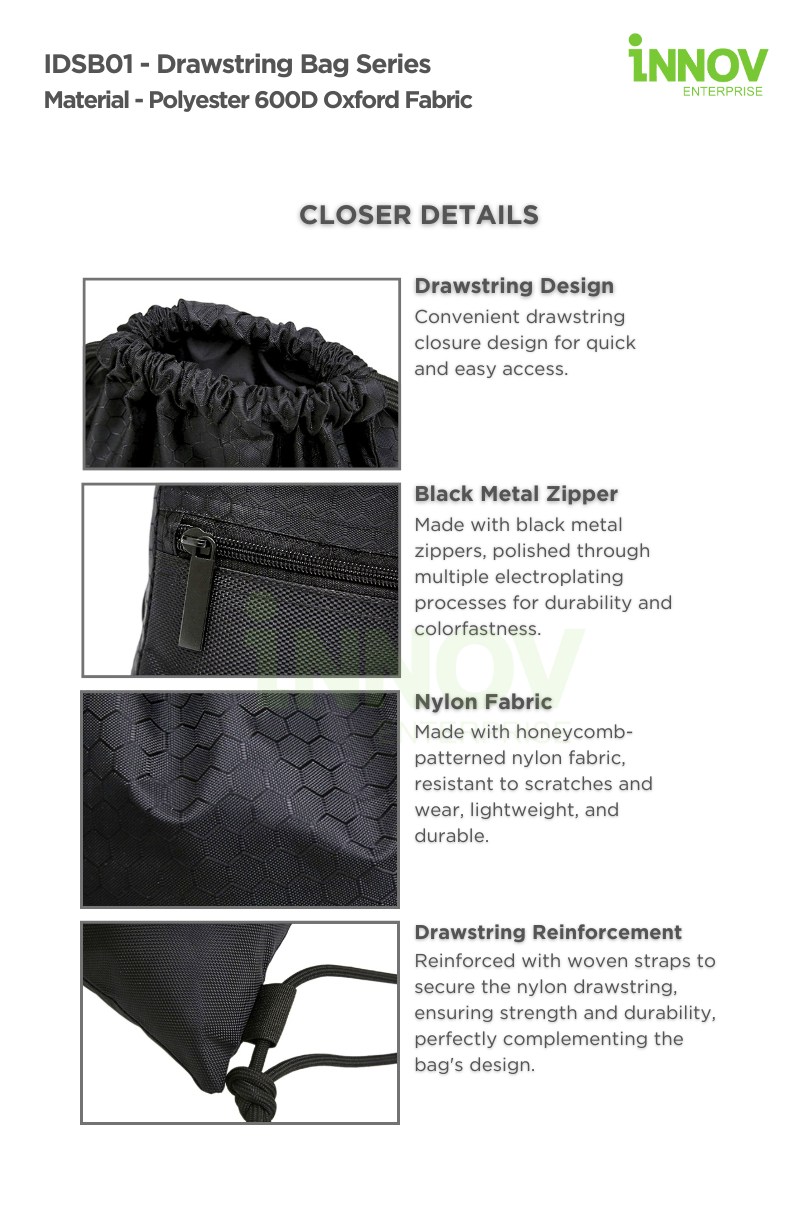 IDSB01 - Drawstring Bag Series
Material - Polyester 600D Oxford Fabric

INNOV
ENTERPRISE

CLOSER DETAILS

Drawstring Design
Convenient drawstring closure design for quick and easy access.

Black Metal Zipper
Made with black metal zippers, polished through multiple electroplating processes for durability and colorfastness.

INNOV
ENTERPRISE

Nylon Fabric
Made with honeycomb-patterned nylon fabric, resistant to scratches and wear, lightweight, and durable.

Drawstring Reinforcement
Reinforced with woven straps to secure the nylon drawstring, ensuring strength and durability, perfectly complementing the bag's design.